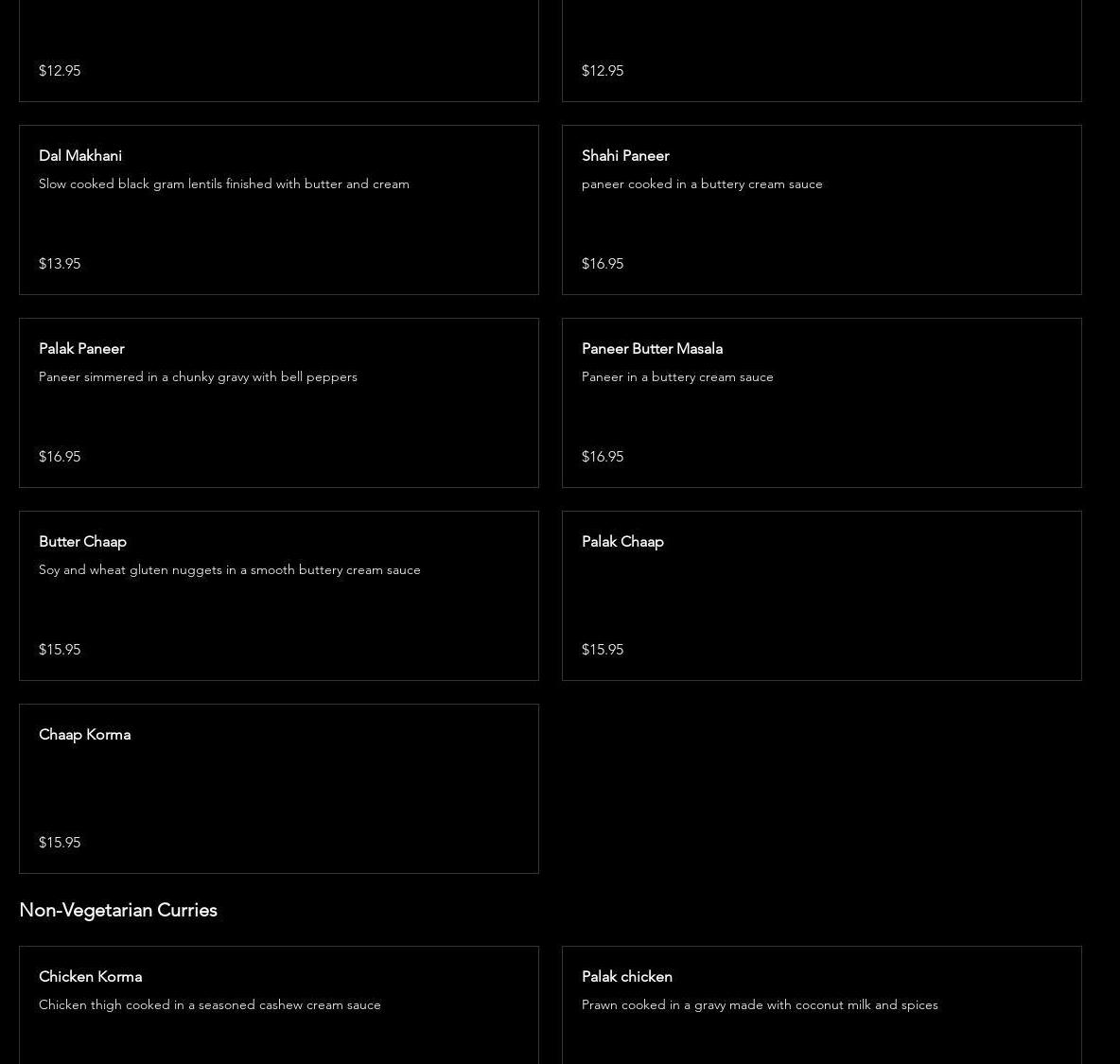 $12.95

$12.95

Dal Makhani

Slow cooked black gram lentils finished with butter and cream

$13.95

Shahi Paneer

paneer cooked in a buttery cream sauce

$16.95

Palak Paneer

Paneer simmered in a chunky gravy with bell peppers

$16.95

Paneer Butter Masala

Paneer in a buttery cream sauce

$16.95

Butter Chaap

Soy and wheat gluten nuggets in a smooth buttery cream sauce

$15.95

Palak Chaap

$15.95

Chaap Korma

$15.95

Non-Vegetarian Curries

Chicken Korma

Chicken thigh cooked in a seasoned cashew cream sauce

Palak chicken

Prawn cooked in a gravy made with coconut milk and spices